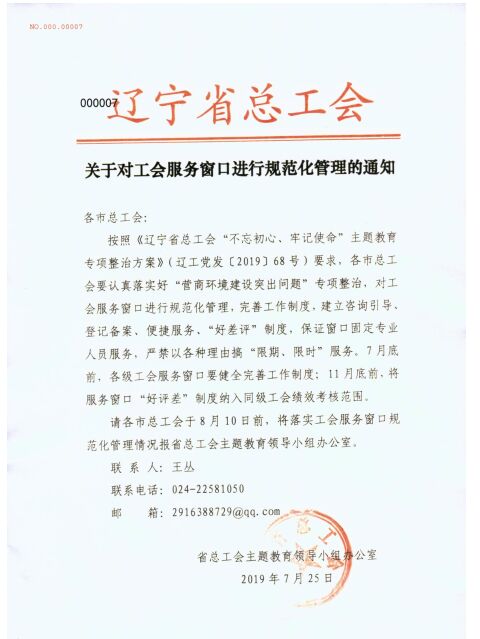 NO.000.00007

000007 辽宁省总工会

关于对工会服务窗口进行规范化管理的通知

各市总工会：

按照《辽宁省总工会“不忘初心、牢记使命”主题教育专项整治方案》（辽工党发〔2019〕68号）要求，各市总工会要认真落实好“营商环境建设突出问题”专项整治，对工会服务窗口进行规范化管理，完善工作制度，建立咨询引导、登记备案、便捷服务、“好差评”制度，保证窗口固定专业人员服务，严禁以各种理由搞“限期、限时”服务。7月底前，各级工会服务窗口要健全完善工作制度；11月底前，将服务窗口“好评差”制度纳入同级工会绩效考核范围。

请各市总工会于8月10日前，将落实工会服务窗口规范化管理情况报省总工会主题教育领导小组办公室。

联 系 人：王丛

联系电话：024-22581050

邮　　箱：2916388729@qq.com

省总工会主题教育领导小组办公室

2019年7月25日